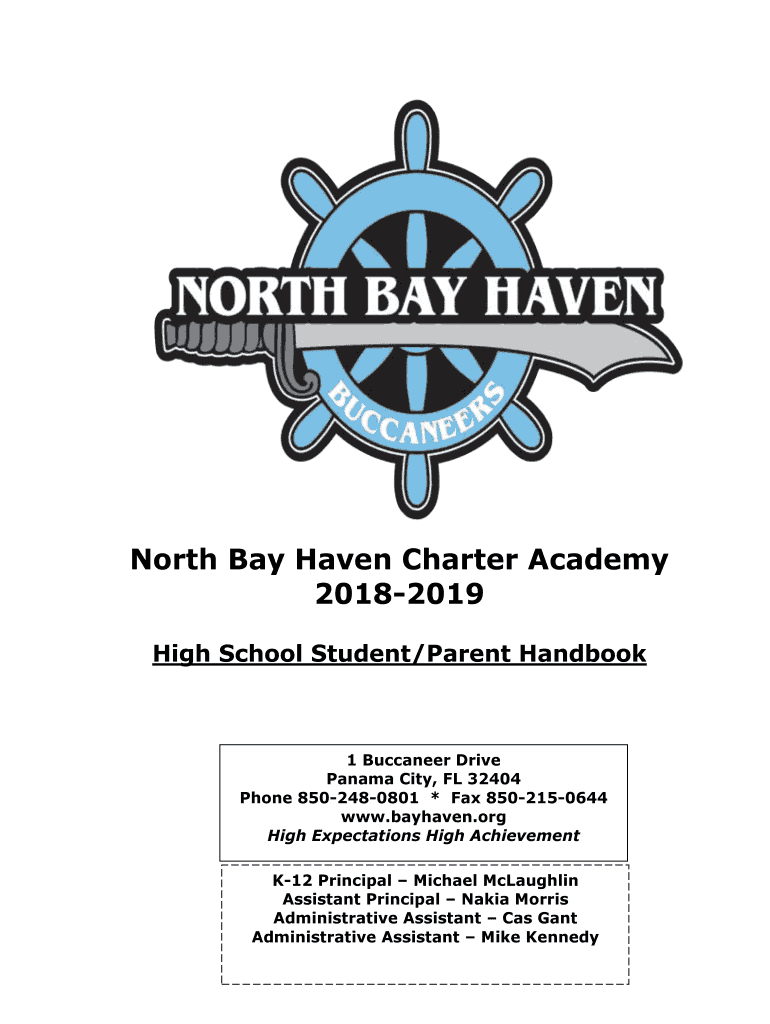 NORTH BAY HAVEN
BUCCANEERS

North Bay Haven Charter Academy
2018-2019

High School Student/Parent Handbook

1 Buccaneer Drive
Panama City, FL 32404
Phone 850-248-0801 * Fax 850-215-0644
www.bayhaven.org
High Expectations High Achievement

K-12 Principal – Michael McLaughlin
Assistant Principal – Nakia Morris
Administrative Assistant – Cas Gant
Administrative Assistant – Mike Kennedy